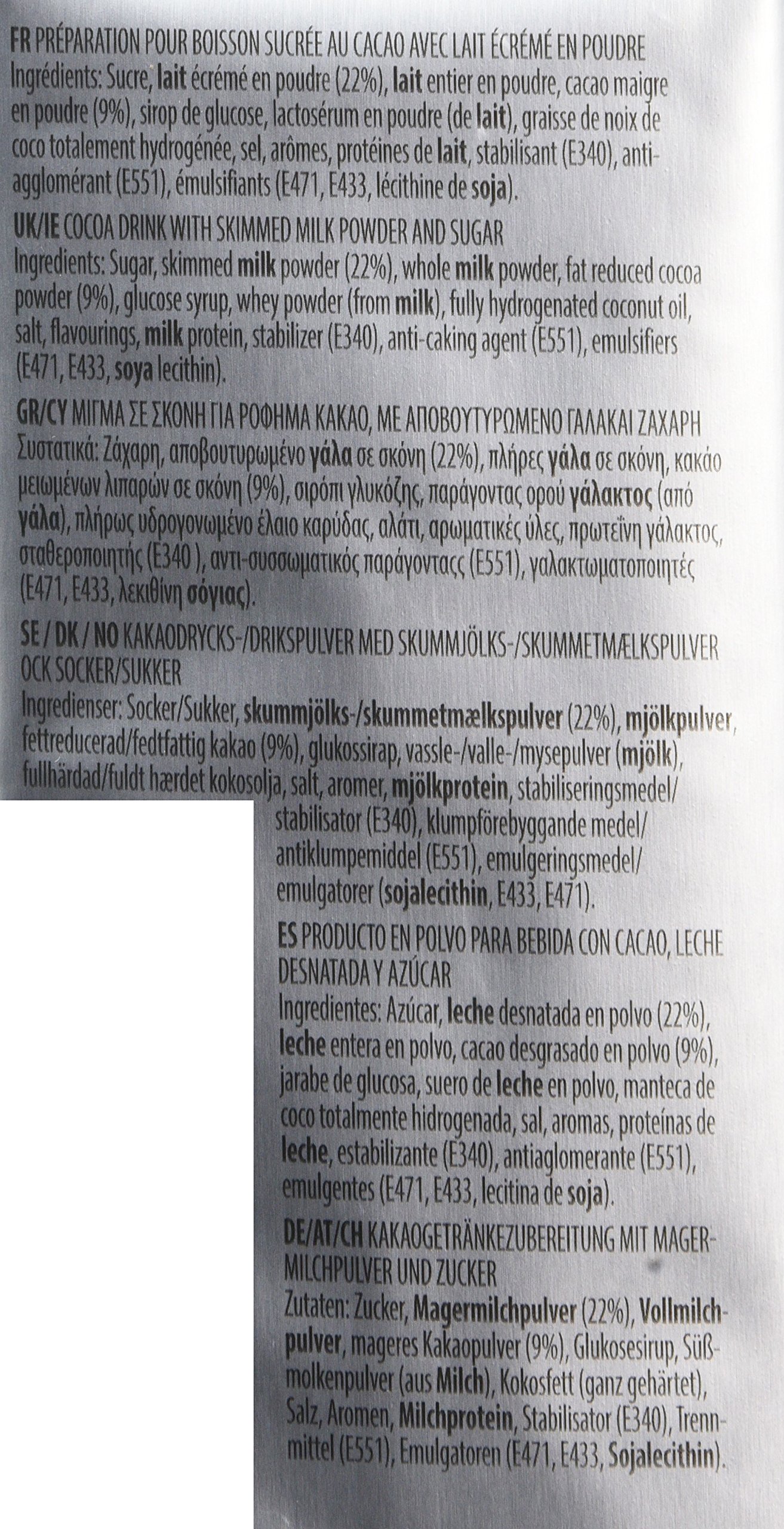 FR PRÉPARATION POUR BOISSON SUCRÉE AU CACAO AVEC LAIT ÉCRÉMÉ EN POUDRE
Ingrédients: Sucre, lait écrémé en poudre (22%), lait entier en poudre, cacao maigre en poudre (9%), sirop de glucose, lactosérum en poudre (de lait), graisse de noix de coco totalement hydrogénée, sel, arômes, protéines de lait, stabilisant (E340), anti-agglomérant (E551), émulsifiants (E471, E433, lécithine de soja).

UK/IE COCOA DRINK WITH SKIMMED MILK POWDER AND SUGAR
Ingredients: Sugar, skimmed milk powder (22%), whole milk powder, fat reduced cocoa powder (9%), glucose syrup, whey powder (from milk), fully hydrogenated coconut oil, salt, flavourings, milk protein, stabilizer (E340), anti-caking agent (E551), emulsifiers (E471, E433, soya lecithin).

GR/CY ΜΙΓΜΑ ΣΕ ΣΚΟΝΗ ΓΙΑ ΡΟΦΗΜΑ ΚΑΚΑΟ, ΜΕ ΑΠΟΒΟΥΤΥΡΩΜΕΝΟ ΓΑΛΑΚΑΙ ΖΑΧΑΡΗ
Συστατικά: Ζάχαρη, αποβουτυρωμένο γάλα σε σκόνη (22%), πλήρες γάλα σε σκόνη, κακάο μειωμένων λιπαρών σε σκόνη (9%), σιρόπι γλυκόζης, παράγοντας ορού γάλακτος (από γάλα), πλήρως υδρογονωμένο έλαιο καρύδας, αλάτι, αρωματικές ύλες, πρωτεΐνη γάλακτος, σταθεροποιητής (E340 ), αντι-συσσωματικός παράγοντασς (E551), γαλακτωματοποιητές (E471, E433, λεκιθίνη σόγιας).

SE / DK / NO KAKAODRYCKS-/DRIKSPULVER MED SKUMMJÖLKS-/SKUMMETMÆLKSPULVER OCK SOCKER/SUKKER
Ingredienser: Socker/Sukker, skummjölks-/skummetmælkspulver (22%), mjölkpulver, fettreducerad/fedtfattig kakao (9%), glukossirap, vassle-/valle-/mysepulver (mjölk), fullhärdad/fuldt hærdet kokosolja, salt, aromer, mjölkprotein, stabiliseringsmedel/ stabilisator (E340), klumpförebyggande medel/ antiklumpemiddel (E551), emulgeringsmedel/ emulgatorer (sojalecithin, E433, E471).

ES PRODUCTO EN POLVO PARA BEBIDA CON CACAO, LECHE DESNATADA Y AZÚCAR
Ingredientes: Azúcar, leche desnatada en polvo (22%), leche entera en polvo, cacao desgrasado en polvo (9%), jarabe de glucosa, suero de leche en polvo, manteca de coco totalmente hidrogenada, sal, aromas, proteínas de leche, estabilizante (E340), antiaglomerante (E551), emulgentes (E471, E433, lecitina de soja).

DE/AT/CH KAKAOGETRÄNKEZUBEREITUNG MIT MAGERMILCHPULVER UND ZUCKER
Zutaten: Zucker, Magermilchpulver (22%), Vollmilchpulver, mageres Kakaopulver (9%), Glukosesirup, Süßmolkenpulver (aus Milch), Kokosfett (ganz gehärtet), Salz, Aromen, Milchprotein, Stabilisator (E340), Trennmittel (E551), Emulgatoren (E471, E433, Sojalecithin).